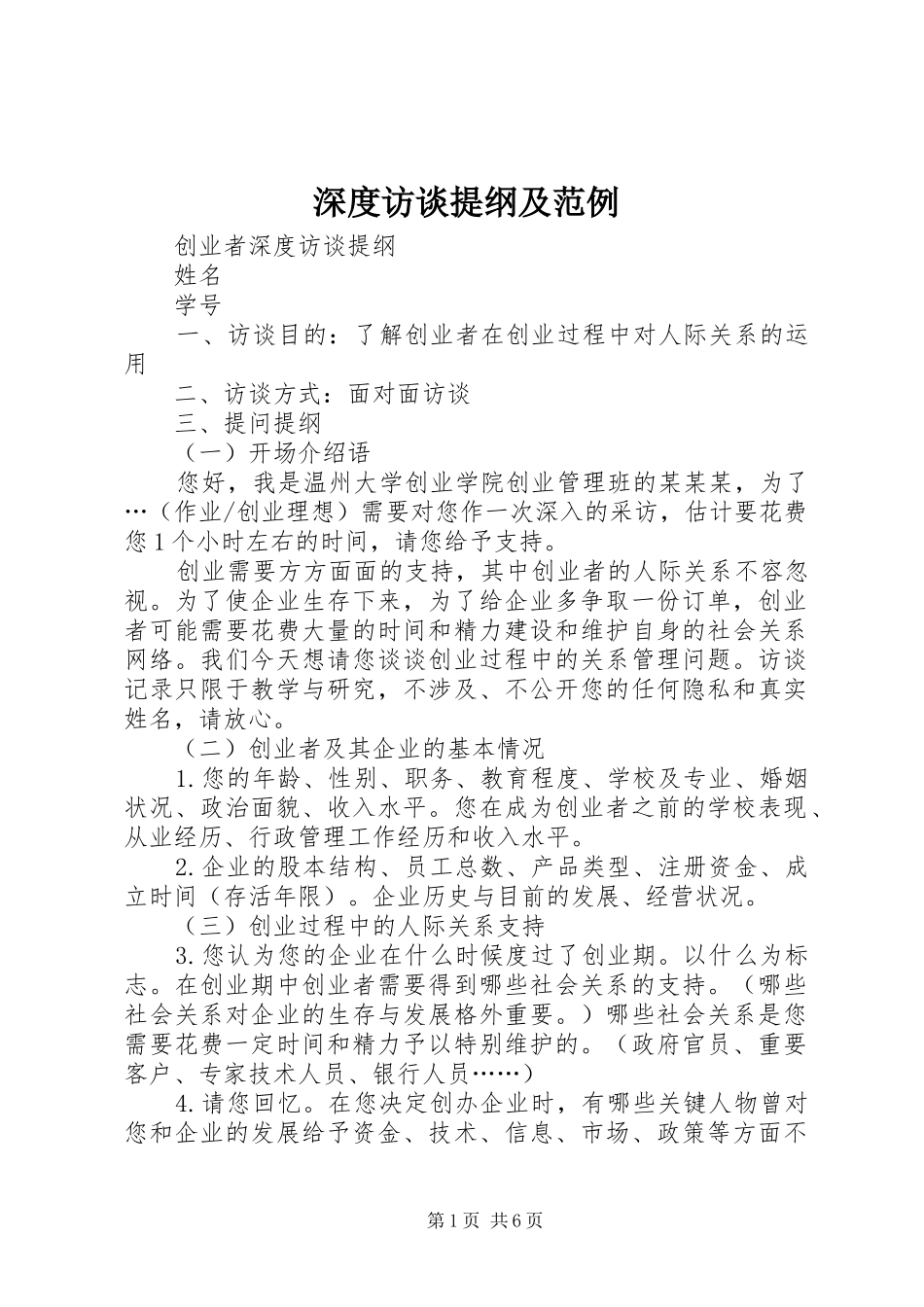 深度访谈提纲及范例

创业者深度访谈提纲

姓名

学号

一、访谈目的：了解创业者在创业过程中对人际关系的运用

二、访谈方式：面对面访谈

三、提问提纲

（一）开场介绍语

您好，我是温州大学创业学院创业管理班的某某某，为了…（作业/创业理想）需要对您作一次深入的采访，估计要花费您1个小时左右的时间，请您给予支持。

创业需要方方面面的支持，其中创业者的人际关系不容忽视。为了使企业生存下来，为了给企业多争取一份订单，创业者可能需要花费大量的时间和精力建设和维护自身的社会关系网络。我们今天想请您谈谈创业过程中的关系管理问题。访谈记录只限于教学与研究，不涉及、不公开您的任何隐私和真实姓名，请放心。

（二）创业者及其企业的基本情况

1.您的年龄、性别、职务、教育程度、学校及专业、婚姻状况、政治面貌、收入水平。您在成为创业者之前的学校表现、从业经历、行政管理工作经历和收入水平。

2.企业的股本结构、员工总数、产品类型、注册资金、成立时间（存活年限）。企业历史与目前的发展、经营状况。

（三）创业过程中的人际关系支持

3.您认为您的企业在什么时候度过了创业期。以什么为标志。在创业期中创业者需要得到哪些社会关系的支持。（哪些社会关系对企业的生存与发展格外重要。）哪些社会关系是您需要花费一定时间和精力予以特别维护的。（政府官员、重要客户、专家技术人员、银行人员……）

4.请您回忆。在您决定创办企业时，有哪些关键人物曾对您和企业的发展给予资金、技术、信息、市场、政策等方面不

第1页 共6页